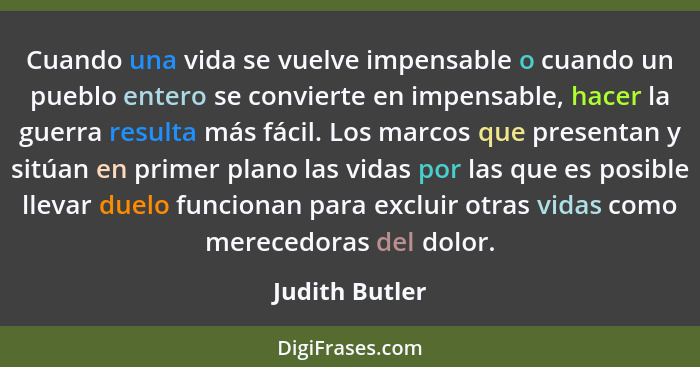 Cuando una vida se vuelve impensable o cuando un pueblo entero se convierte en impensable, hacer la guerra resulta más fácil. Los marcos que presentan y sitúan en primer plano las vidas por las que es posible llevar duelo funcionan para excluir otras vidas como merecedoras del dolor.

Judith Butler

DigiFrases.com